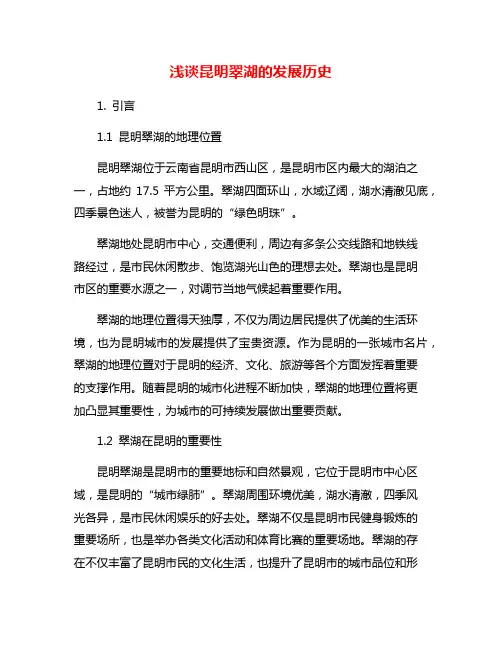 浅谈昆明翠湖的发展历史

1. 引言

1.1 昆明翠湖的地理位置

昆明翠湖位于云南省昆明市西山区，是昆明市区内最大的湖泊之一，占地约 17.5 平方公里。翠湖四面环山，水域辽阔，湖水清澈见底，四季景色迷人，被誉为昆明的“绿色明珠”。

翠湖地处昆明市中心，交通便利，周边有多条公交线路和地铁线路经过，是市民休闲散步、饱览湖光山色的理想去处。翠湖也是昆明市区的重要水源之一，对调节当地气候起着重要作用。

翠湖的地理位置得天独厚，不仅为周边居民提供了优美的生活环境，也为昆明城市的发展提供了宝贵资源。作为昆明的一张城市名片，翠湖的地理位置对于昆明的经济、文化、旅游等各个方面发挥着重要的支撑作用。随着昆明的城市化进程不断加快，翠湖的地理位置将更加凸显其重要性，为城市的可持续发展做出重要贡献。

1.2 翠湖在昆明的重要性

昆明翠湖是昆明市的重要地标和自然景观，它位于昆明市中心区域，是昆明的“城市绿肺”。翠湖周围环境优美，湖水清澈，四季风光各异，是市民休闲娱乐的好去处。翠湖不仅是昆明市民健身锻炼的重要场所，也是举办各类文化活动和体育比赛的重要场地。翠湖的存在不仅丰富了昆明市民的文化生活，也提升了昆明市的城市品位和形